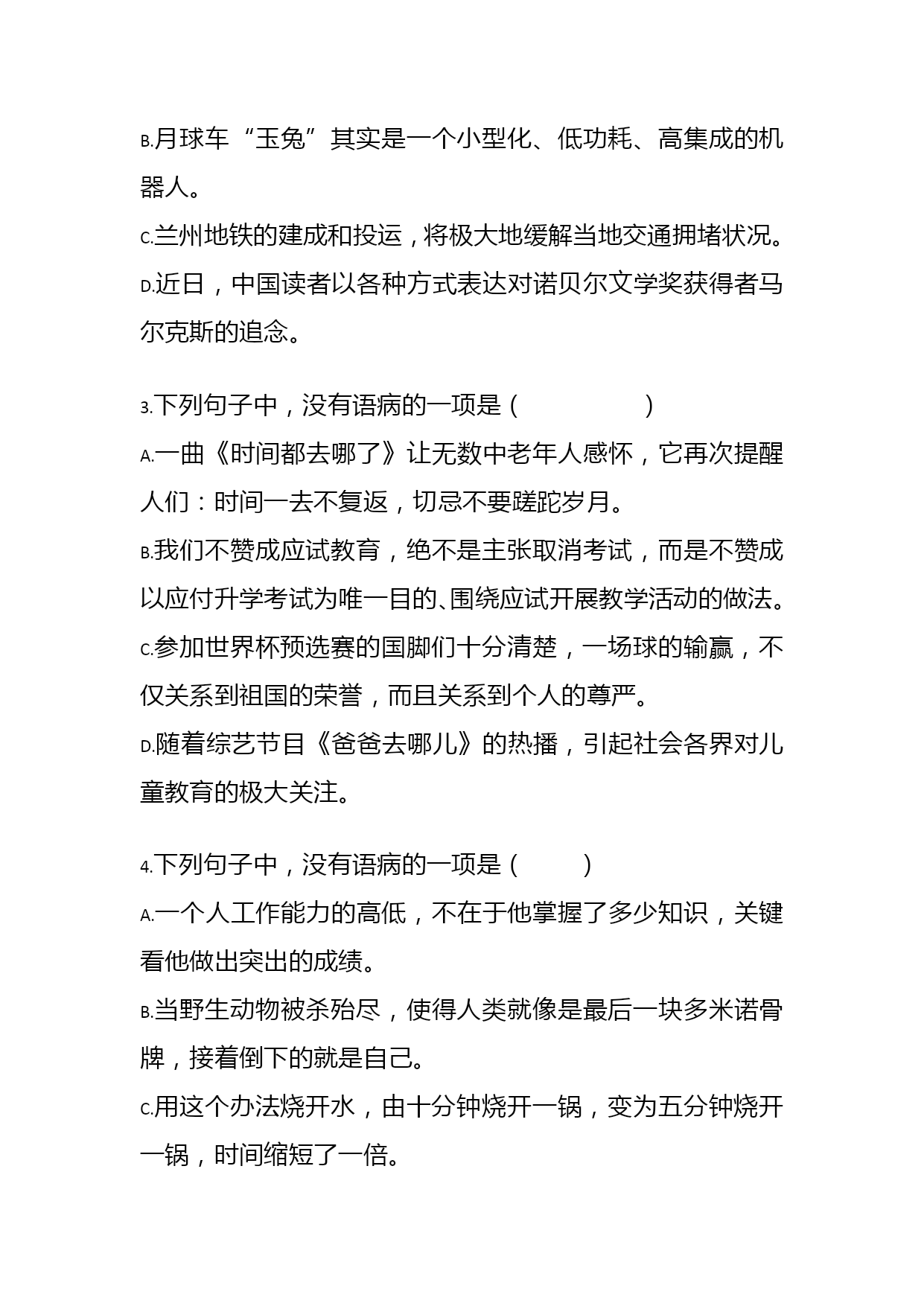 B.月球车“玉兔”其实是一个小型化、低功耗、高集成的机器人。

C.兰州地铁的建成和投运，将极大地缓解当地交通拥堵状况。

D.近日，中国读者以各种方式表达对诺贝尔文学奖获得者马尔克斯的追念。

3.下列句子中，没有语病的一项是（　　　　）

A.一曲《时间都去哪了》让无数中老年人感怀，它再次提醒人们：时间一去不复返，切忌不要蹉跎岁月。

B.我们不赞成应试教育，绝不是主张取消考试，而是不赞成以应付升学考试为唯一目的、围绕应试开展教学活动的做法。

C.参加世界杯预选赛的国脚们十分清楚，一场球的输赢，不仅关系到祖国的荣誉，而且关系到个人的尊严。

D.随着综艺节目《爸爸去哪儿》的热播，引起社会各界对儿童教育的极大关注。

4.下列句子中，没有语病的一项是（　　）

A.一个人工作能力的高低，不在于他掌握了多少知识，关键看他做出突出的成绩。

B.当野生动物被杀殆尽，使得人类就像是最后一块多米诺骨牌，接着倒下的就是自己。

C.用这个办法烧开水，由十分钟烧开一锅，变为五分钟烧开一锅，时间缩短了一倍。